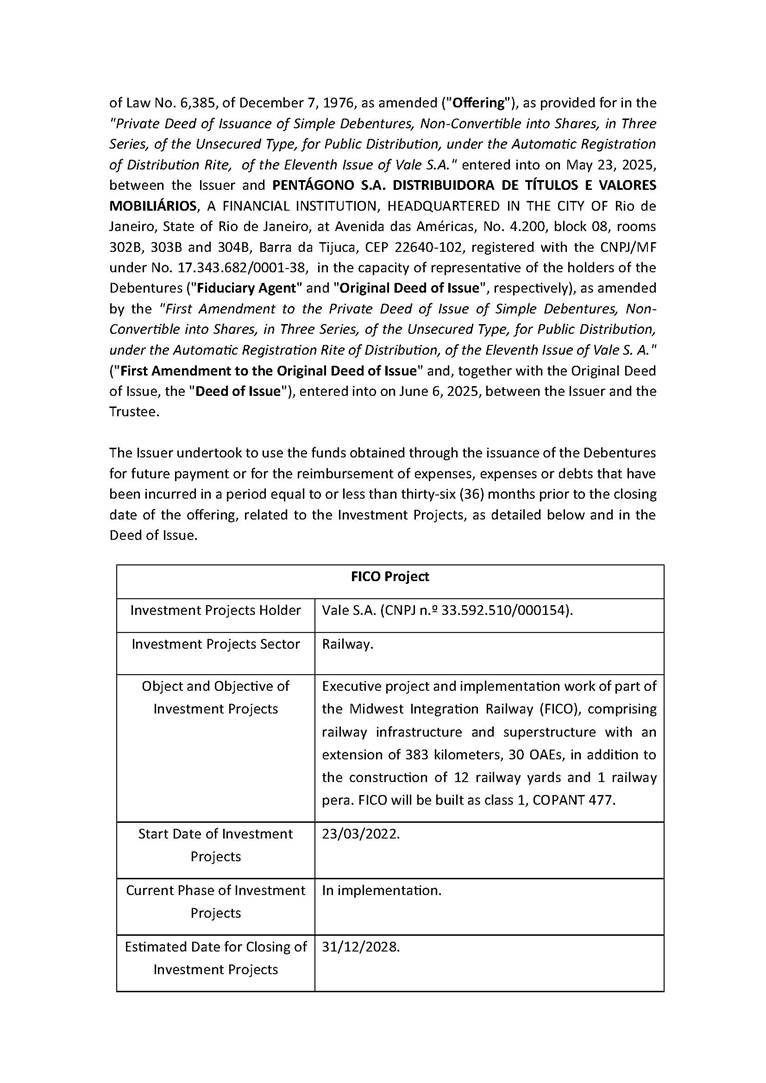 of Law No. 6,385, of December 7, 1976, as amended ("Offering"), as provided for in the "Private Deed of Issuance of Simple Debentures, Non-Convertible into Shares, in Three Series, of the Unsecured Type, for Public Distribution, under the Automatic Registration of Distribution Rite, of the Eleventh Issue of Vale S.A." entered into on May 23, 2025, between the Issuer and PENTÁGONO S.A. DISTRIBUIDORA DE TÍTULOS E VALORES MOBILIÁRIOS, A FINANCIAL INSTITUTION, HEADQUARTERED IN THE CITY OF Rio de Janeiro, State of Rio de Janeiro, at Avenida das Américas, No. 4.200, block 08, rooms 302B, 303B and 304B, Barra da Tijuca, CEP 22640-102, registered with the CNPJ/MF under No. 17.343.682/0001-38, in the capacity of representative of the holders of the Debentures ("Fiduciary Agent" and "Original Deed of Issue", respectively), as amended by the "First Amendment to the Private Deed of Issue of Simple Debentures, Non-Convertible into Shares, in Three Series, of the Unsecured Type, for Public Distribution, under the Automatic Registration Rite of Distribution, of the Eleventh Issue of Vale S. A." ("First Amendment to the Original Deed of Issue" and, together with the Original Deed of Issue, the "Deed of Issue"), entered into on June 6, 2025, between the Issuer and the Trustee.

The Issuer undertook to use the funds obtained through the issuance of the Debentures for future payment or for the reimbursement of expenses, expenses or debts that have been incurred in a period equal to or less than thirty-six (36) months prior to the closing date of the offering, related to the Investment Projects, as detailed below and in the Deed of Issue.

| FICO Project | |
|---|---|
| Investment Projects Holder | Vale S.A. (CNPJ n.º 33.592.510/000154). |
| Investment Projects Sector | Railway. |
| Object and Objective of Investment Projects | Executive project and implementation work of part of the Midwest Integration Railway (FICO), comprising railway infrastructure and superstructure with an extension of 383 kilometers, 30 OAEs, in addition to the construction of 12 railway yards and 1 railway pera. FICO will be built as class 1, COPANT 477. |
| Start Date of Investment Projects | 23/03/2022. |
| Current Phase of Investment Projects | In implementation. |
| Estimated Date for Closing of Investment Projects | 31/12/2028. |